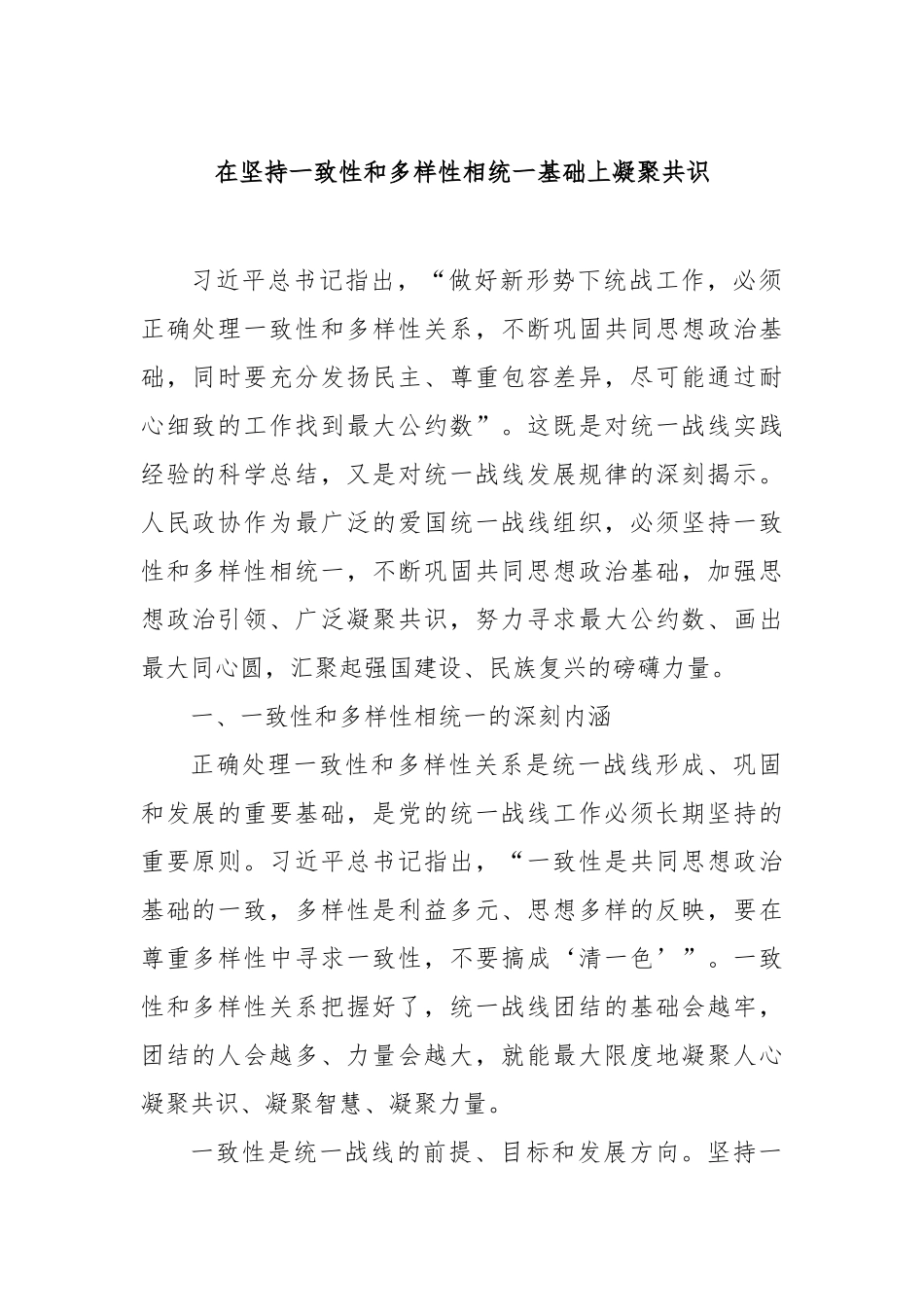 在坚持一致性和多样性相统一基础上凝聚共识

习近平总书记指出，“做好新形势下统战工作，必须正确处理一致性和多样性关系，不断巩固共同思想政治基础，同时要充分发扬民主、尊重包容差异，尽可能通过耐心细致的工作找到最大公约数”。这既是对统一战线实践经验的科学总结，又是对统一战线发展规律的深刻揭示。人民政协作为最广泛的爱国统一战线组织，必须坚持一致性和多样性相统一，不断巩固共同思想政治基础，加强思想政治引领、广泛凝聚共识，努力寻求最大公约数、画出最大同心圆，汇聚起强国建设、民族复兴的磅礴力量。

一、一致性和多样性相统一的深刻内涵

正确处理一致性和多样性关系是统一战线形成、巩固和发展的重要基础，是党的统一战线工作必须长期坚持的重要原则。习近平总书记指出，“一致性是共同思想政治基础的一致，多样性是利益多元、思想多样的反映，要在尊重多样性中寻求一致性，不要搞成‘清一色’”。一致性和多样性关系把握好了，统一战线团结的基础会越牢，团结的人会越多、力量会越大，就能最大限度地凝聚人心凝聚共识、凝聚智慧、凝聚力量。

一致性是统一战线的前提、目标和发展方向。坚持一